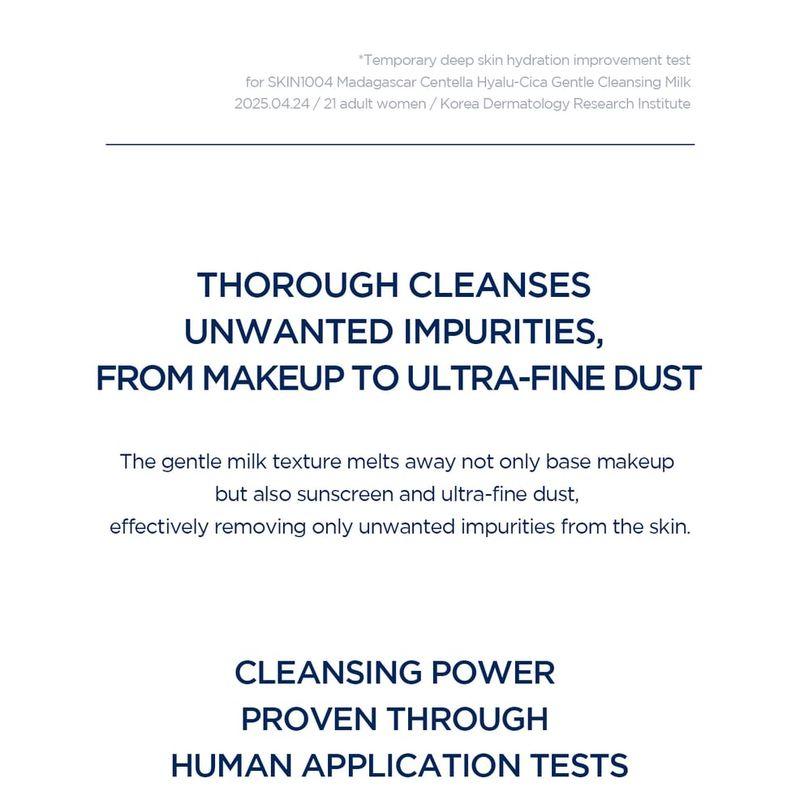 *Temporary deep skin hydration improvement test
for SKIN1004 Madagascar Centella Hyalu-Cica Gentle Cleansing Milk
2025.04.24 / 21 adult women / Korea Dermatology Research Institute

THOROUGH CLEANSES
UNWANTED IMPURITIES,
FROM MAKEUP TO ULTRA-FINE DUST

The gentle milk texture melts away not only base makeup but also sunscreen and ultra-fine dust, effectively removing only unwanted impurities from the skin.

CLEANSING POWER
PROVEN THROUGH
HUMAN APPLICATION TESTS